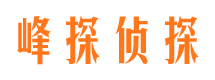 峰探侦探